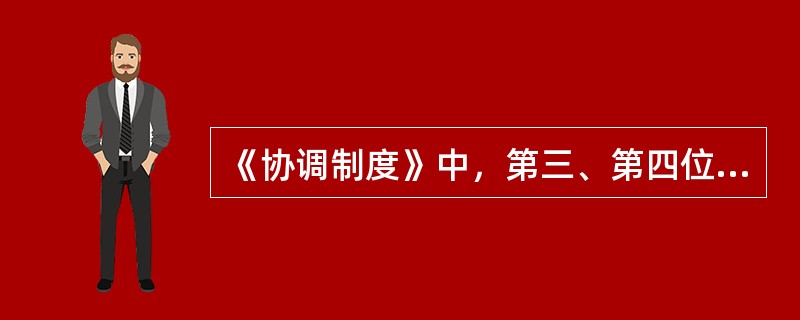 《协调制度》中，第三、第四位...